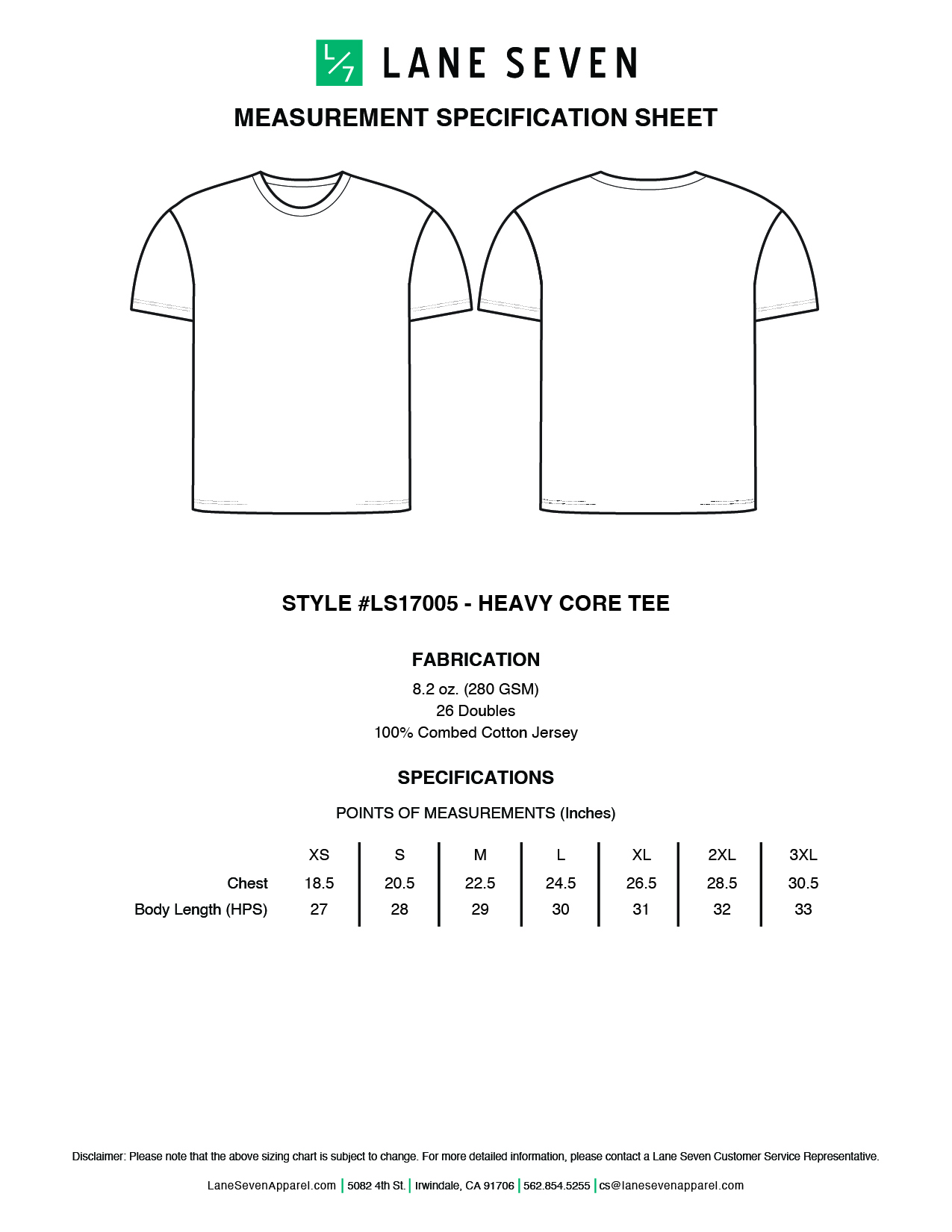 L/7 LANE SEVEN

MEASUREMENT SPECIFICATION SHEET

STYLE #LS17005 - HEAVY CORE TEE

FABRICATION

8.2 oz. (280 GSM)
26 Doubles
100% Combed Cotton Jersey

SPECIFICATIONS

POINTS OF MEASUREMENTS (Inches)

| | XS | S | M | L | XL | 2XL | 3XL |
|---|---|---|---|---|---|---|---|
| Chest | 18.5 | 20.5 | 22.5 | 24.5 | 26.5 | 28.5 | 30.5 |
| Body Length (HPS) | 27 | 28 | 29 | 30 | 31 | 32 | 33 |

Disclaimer: Please note that the above sizing chart is subject to change. For more detailed information, please contact a Lane Seven Customer Service Representative.

LaneSevenApparel.com | 5082 4th St. | Irwindale, CA 91706 | 562.854.5255 | cs@lanesevenapparel.com